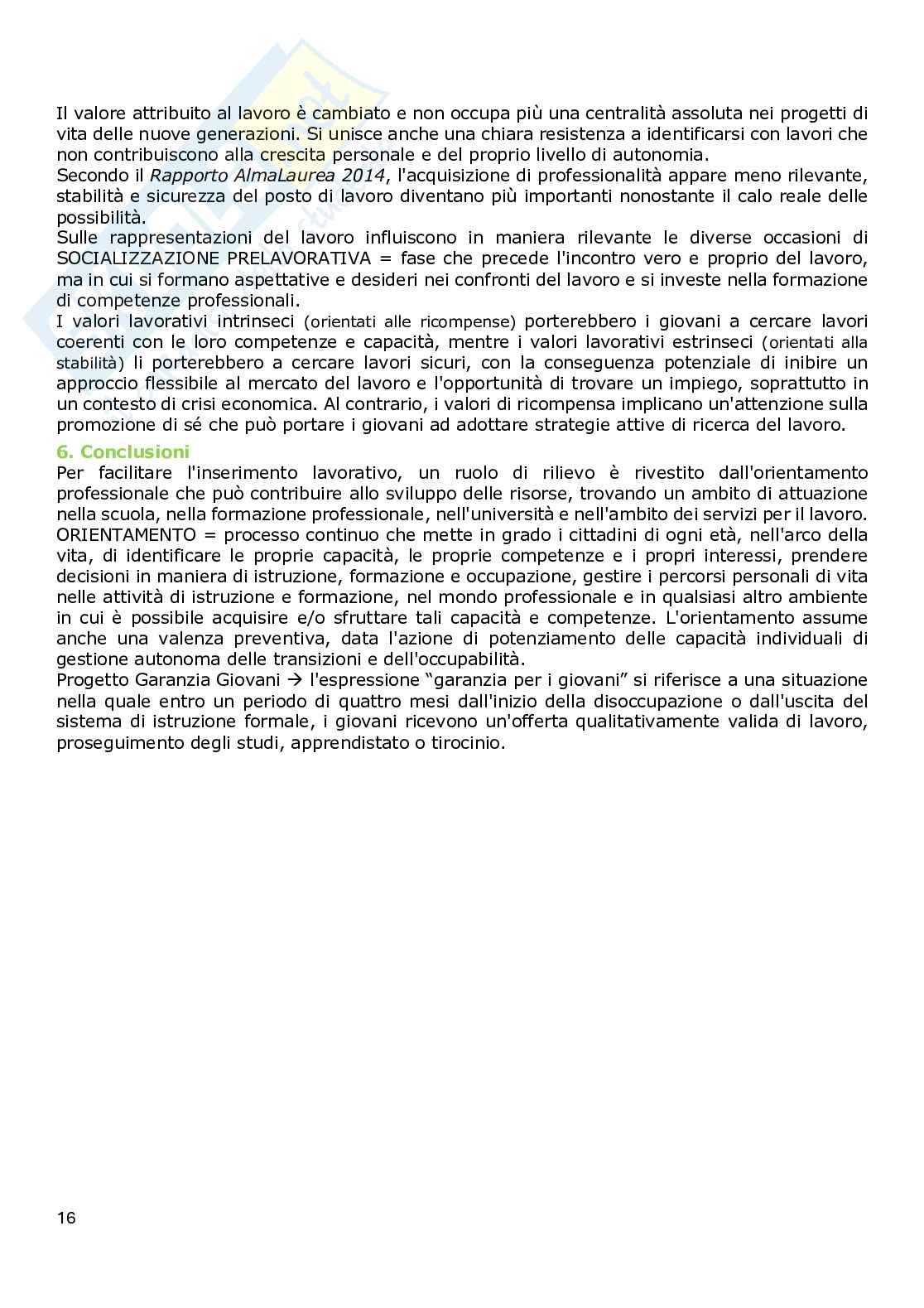 Il valore attribuito al lavoro è cambiato e non occupa più una centralità assoluta nei progetti di vita delle nuove generazioni. Si unisce anche una chiara resistenza a identificarsi con lavori che non contribuiscono alla crescita personale e del proprio livello di autonomia.
Secondo il Rapporto AlmaLaurea 2014, l'acquisizione di professionalità appare meno rilevante, stabilità e sicurezza del posto di lavoro diventano più importanti nonostante il calo reale delle possibilità.
Sulle rappresentazioni del lavoro influiscono in maniera rilevante le diverse occasioni di SOCIALIZZAZIONE PRELAVORATIVA = fase che precede l'incontro vero e proprio del lavoro, ma in cui si formano aspettative e desideri nei confronti del lavoro e si investe nella formazione di competenze professionali.
I valori lavorativi intrinseci (orientati alle ricompense) porterebbero i giovani a cercare lavori coerenti con le loro competenze e capacità, mentre i valori lavorativi estrinseci (orientati alla stabilità) li porterebbero a cercare lavori sicuri, con la conseguenza potenziale di inibire un approccio flessibile al mercato del lavoro e l'opportunità di trovare un impiego, soprattutto in un contesto di crisi economica. Al contrario, i valori di ricompensa implicano un'attenzione sulla promozione di sé che può portare i giovani ad adottare strategie attive di ricerca del lavoro.

6. Conclusioni
Per facilitare l'inserimento lavorativo, un ruolo di rilievo è rivestito dall'orientamento professionale che può contribuire allo sviluppo delle risorse, trovando un ambito di attuazione nella scuola, nella formazione professionale, nell'università e nell'ambito dei servizi per il lavoro.
ORIENTAMENTO = processo continuo che mette in grado i cittadini di ogni età, nell'arco della vita, di identificare le proprie capacità, le proprie competenze e i propri interessi, prendere decisioni in maniera di istruzione, formazione e occupazione, gestire i percorsi personali di vita nelle attività di istruzione e formazione, nel mondo professionale e in qualsiasi altro ambiente in cui è possibile acquisire e/o sfruttare tali capacità e competenze. L'orientamento assume anche una valenza preventiva, data l'azione di potenziamento delle capacità individuali di gestione autonoma delle transizioni e dell'occupabilità.
Progetto Garanzia Giovani → l'espressione "garanzia per i giovani" si riferisce a una situazione nella quale entro un periodo di quattro mesi dall'inizio della disoccupazione o dall'uscita del sistema di istruzione formale, i giovani ricevono un'offerta qualitativamente valida di lavoro, proseguimento degli studi, apprendistato o tirocinio.

16